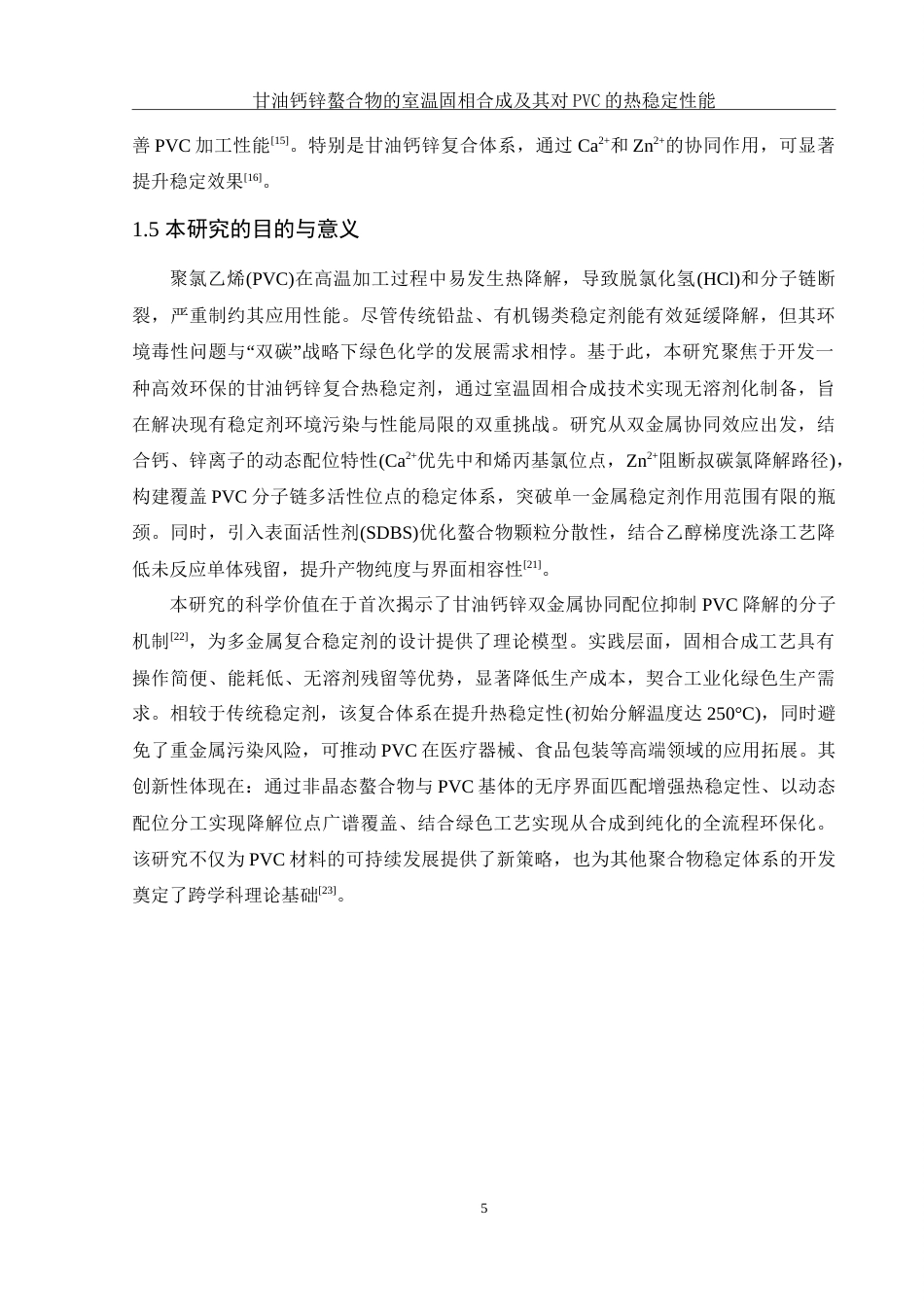 甘油钙锌螯合物的室温固相合成及其对 PVC 的热稳定性能

善 PVC 加工性能$^{[15]}$。特别是甘油钙锌复合体系，通过 $Ca^{2+}$和 $Zn^{2+}$的协同作用，可显著提升稳定效果$^{[16]}$。

1.5 本研究的目的与意义

聚氯乙烯(PVC)在高温加工过程中易发生热降解，导致脱氯化氢(HCl)和分子链断裂，严重制约其应用性能。尽管传统铅盐、有机锡类稳定剂能有效延缓降解，但其环境毒性问题与“双碳”战略下绿色化学的发展需求相悖。基于此，本研究聚焦于开发一种高效环保的甘油钙锌复合热稳定剂，通过室温固相合成技术实现无溶剂化制备，旨在解决现有稳定剂环境污染与性能局限的双重挑战。研究从双金属协同效应出发，结合钙、锌离子的动态配位特性($Ca^{2+}$优先中和烯丙基氯位点，$Zn^{2+}$阻断叔碳氯降解路径)，构建覆盖 PVC 分子链多活性位点的稳定体系，突破单一金属稳定剂作用范围有限的瓶颈。同时，引入表面活性剂(SDBS)优化螯合物颗粒分散性，结合乙醇梯度洗涤工艺降低未反应单体残留，提升产物纯度与界面相容性$^{[21]}$。

本研究的科学价值在于首次揭示了甘油钙锌双金属协同配位抑制 PVC 降解的分子机制$^{[22]}$，为多金属复合稳定剂的设计提供了理论模型。实践层面，固相合成工艺具有操作简便、能耗低、无溶剂残留等优势，显著降低生产成本，契合工业化绿色生产需求。相较于传统稳定剂，该复合体系在提升热稳定性(初始分解温度达 250°C)，同时避免了重金属污染风险，可推动 PVC 在医疗器械、食品包装等高端领域的应用拓展。其创新性体现在：通过非晶态螯合物与 PVC 基体的无序界面匹配增强热稳定性、以动态配位分工实现降解位点广谱覆盖、结合绿色工艺实现从合成到纯化的全流程环保化。该研究不仅为 PVC 材料的可持续发展提供了新策略，也为其他聚合物稳定体系的开发奠定了跨学科理论基础$^{[23]}$。

5